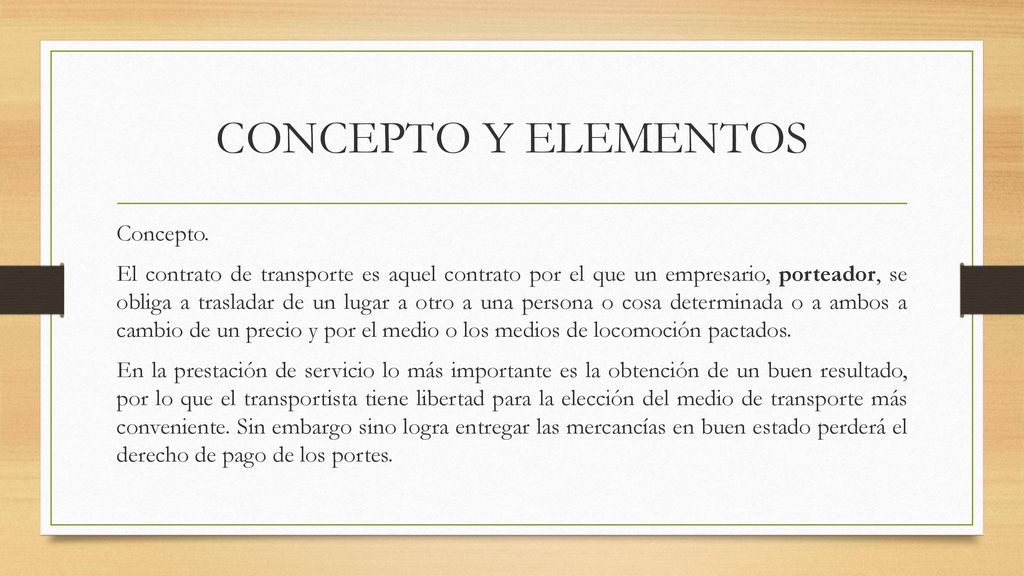 CONCEPTO Y ELEMENTOS

Concepto.

El contrato de transporte es aquel contrato por el que un empresario, porteador, se obliga a trasladar de un lugar a otro a una persona o cosa determinada o a ambos a cambio de un precio y por el medio o los medios de locomoción pactados.

En la prestación de servicio lo más importante es la obtención de un buen resultado, por lo que el transportista tiene libertad para la elección del medio de transporte más conveniente. Sin embargo sino logra entregar las mercancías en buen estado perderá el derecho de pago de los portes.